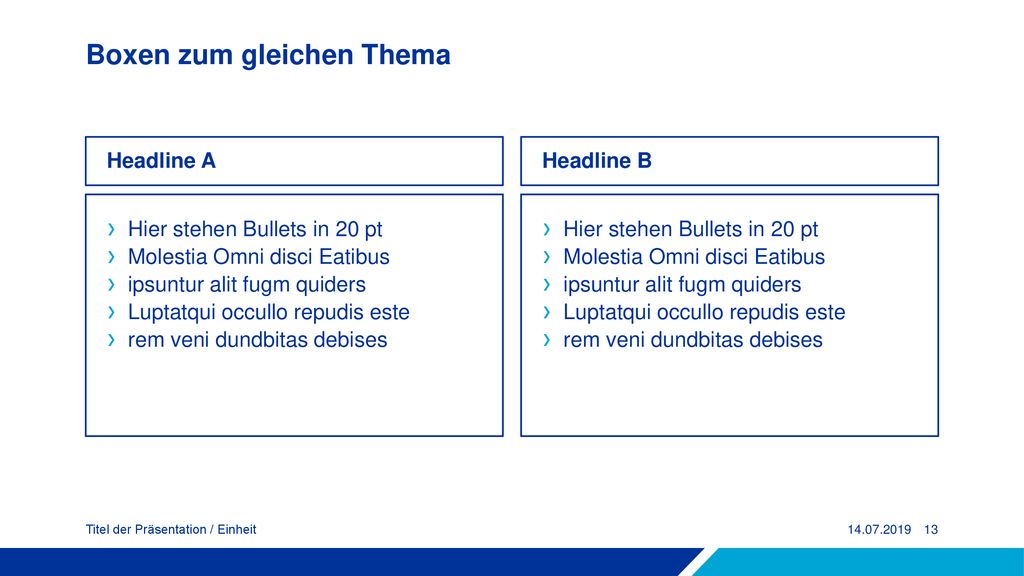 Boxen zum gleichen Thema

Headline A

› Hier stehen Bullets in 20 pt
› Molestia Omni disci Eatibus
› ipsuntur alit fugm quiders
› Luptatqui occullo repudis este
› rem veni dundbitas debises

Headline B

› Hier stehen Bullets in 20 pt
› Molestia Omni disci Eatibus
› ipsuntur alit fugm quiders
› Luptatqui occullo repudis este
› rem veni dundbitas debises

Titel der Präsentation / Einheit

14.07.2019 13